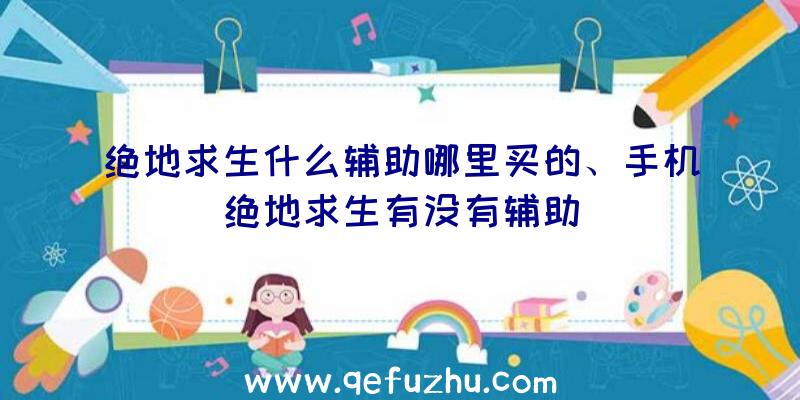 绝地求生什么辅助哪里买的、手机绝地求生有没有辅助

www.qefuzhu.com